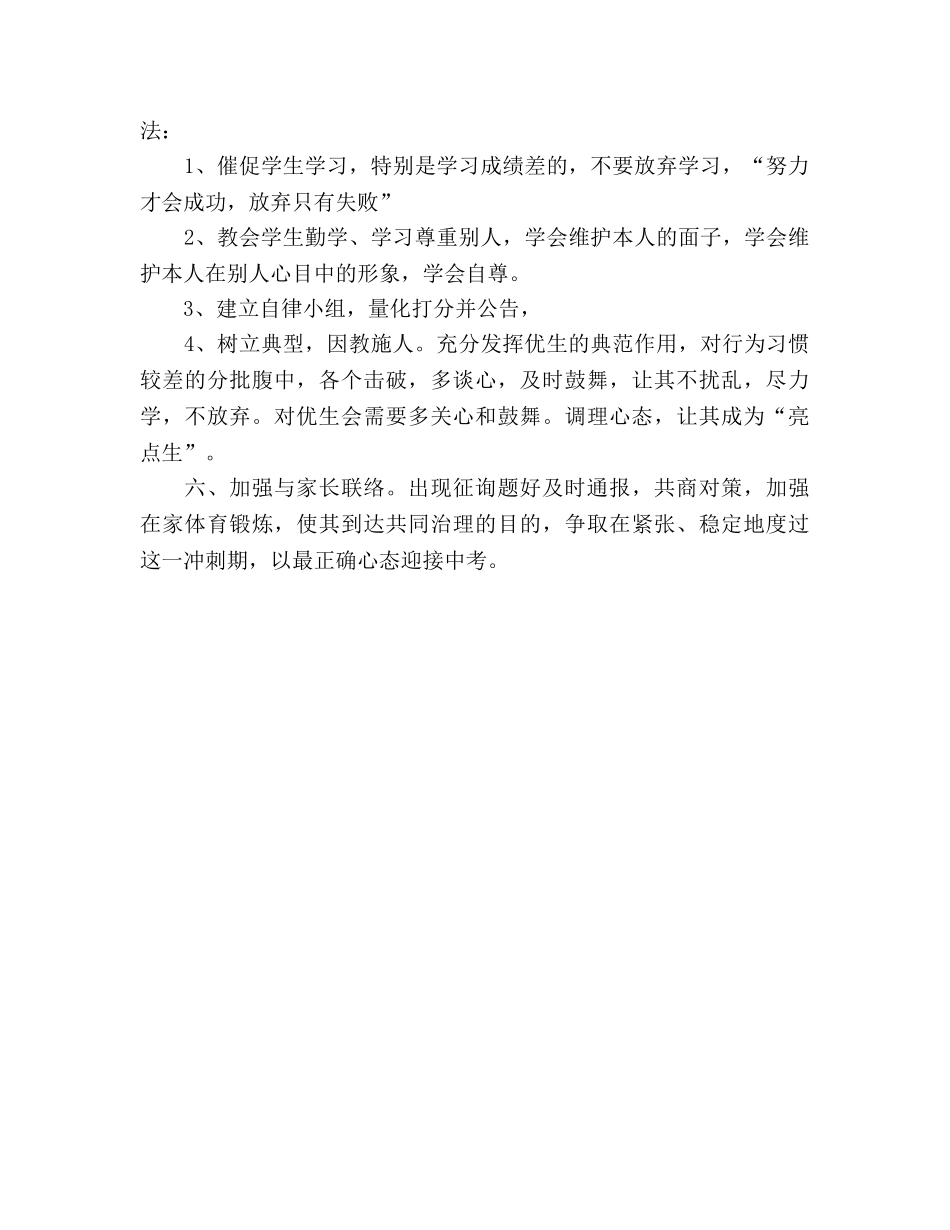 法：

1、催促学生学习，特别是学习成绩差的，不要放弃学习，“努力才会成功，放弃只有失败”

2、教会学生勤学、学习尊重别人，学会维护本人的面子，学会维护本人在别人心目中的形象，学会自尊。

3、建立自律小组，量化打分并公告，

4、树立典型，因教施人。充分发挥优生的典范作用，对行为习惯较差的分批腹中，各个击破，多谈心，及时鼓舞，让其不扰乱，尽力学，不放弃。对优生会需要多关心和鼓舞。调理心态，让其成为“亮点生”。

六、加强与家长联络。出现征询题好及时通报，共商对策，加强在家体育锻炼，使其到达共同治理的目的，争取在紧张、稳定地度过这一冲刺期，以最正确心态迎接中考。